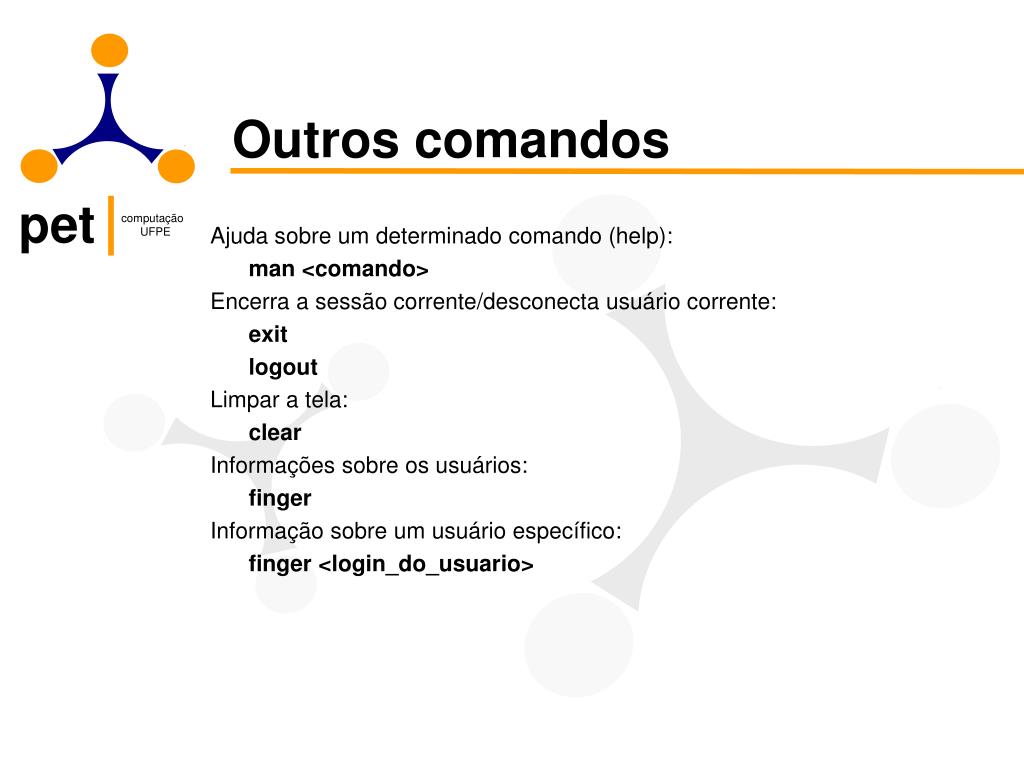 pet computação UFPE

Outros comandos

Ajuda sobre um determinado comando (help):
man <comando>
Encerra a sessão corrente/desconecta usuário corrente:
exit
logout
Limpar a tela:
clear
Informações sobre os usuários:
finger
Informação sobre um usuário específico:
finger <login_do_usuario>